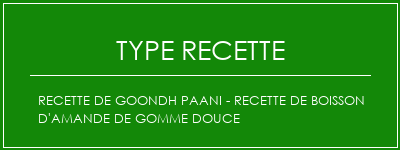 TYPE RECETTE

RECETTE DE GOONDH PAANI - RECETTE DE BOISSON D'AMANDE DE GOMME DOUCE